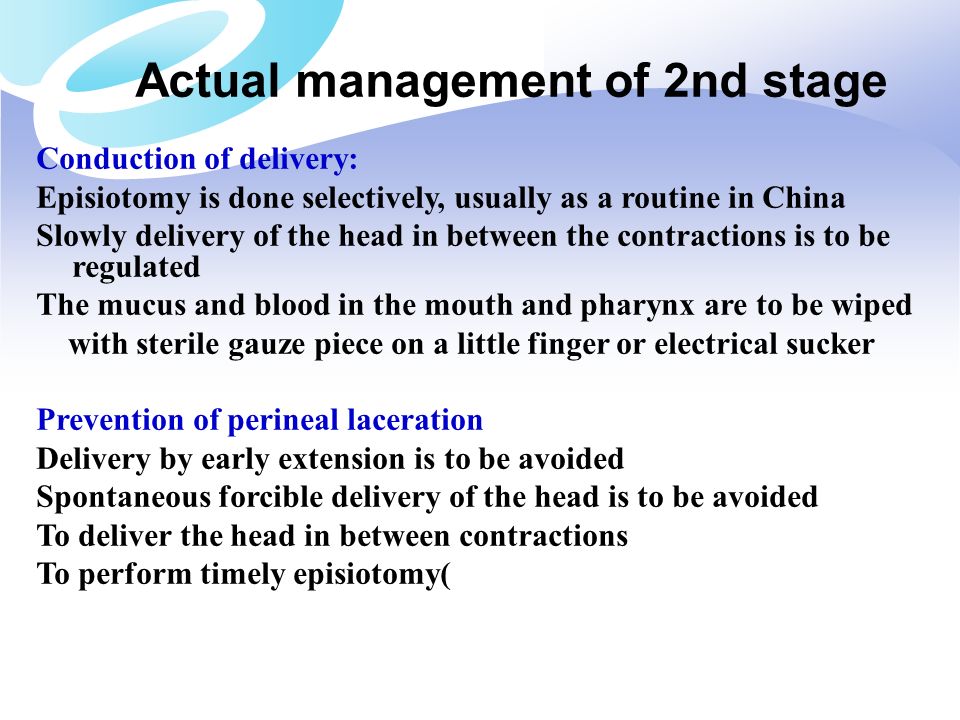 Actual management of 2nd stage

Conduction of delivery:
Episiotomy is done selectively, usually as a routine in China
Slowly delivery of the head in between the contractions is to be regulated
The mucus and blood in the mouth and pharynx are to be wiped with sterile gauze piece on a little finger or electrical sucker

Prevention of perineal laceration
Delivery by early extension is to be avoided
Spontaneous forcible delivery of the head is to be avoided
To deliver the head in between contractions
To perform timely episiotomy(